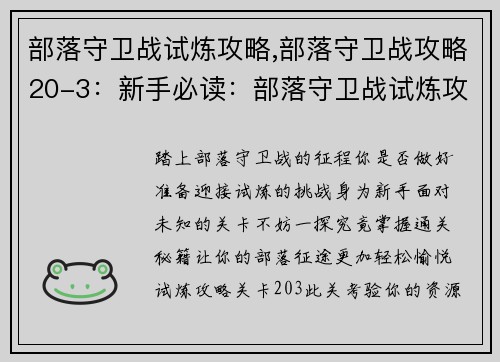 部落守卫战试炼攻略,部落守卫战攻略20-3：新手必读：部落守卫战试炼攻

踏上部落守卫战的征程你是否做好准备迎接试炼的挑战身为新手面对未知的关卡不妨一探究竟掌握通关秘籍让你的部落征途更加轻松愉悦试炼攻略关卡203此关考验你的资源